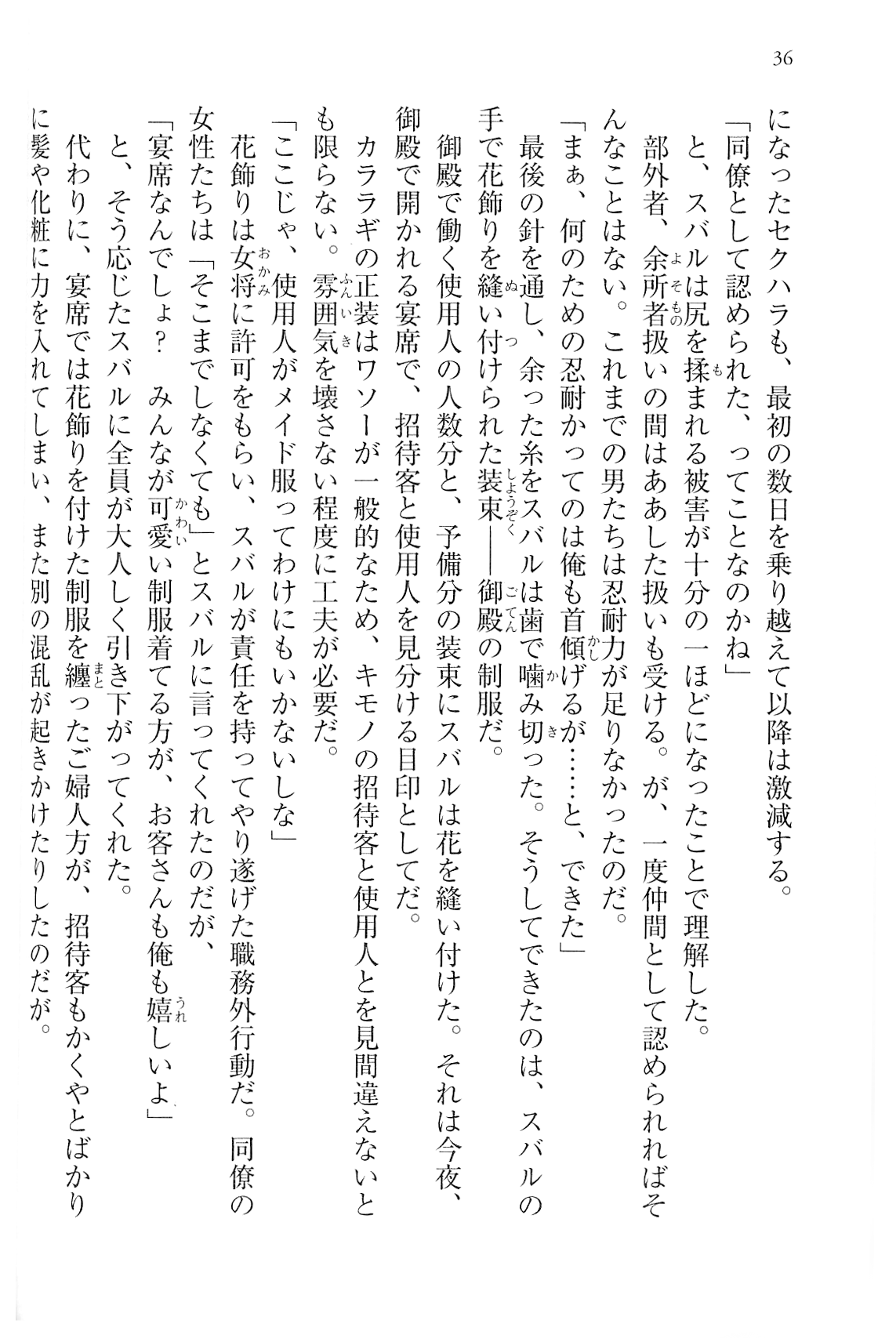 36

になったセクハラも、最初の数日を乗り越えて以降は激減する。

「同僚として認められた、ってことなのかね」

と、スバルは尻を揉まれる被害が十分の一ほどになったことで理解した。

部外者、余所者扱いの間はああした扱いも受ける。が、一度仲間として認められればそんなことはない。これまでの男たちは忍耐力が足りなかったのだ。

「まぁ、何のための忍耐かってのは俺も首傾げるが……と、できた」

最後の針を通し、余った糸をスバルは歯で噛み切った。そうしてできたのは、スバルの手で花飾りを縫い付けられた装束――御殿の制服だ。

御殿で働く使用人の人数分と、予備分の装束にスバルは花を縫い付けた。それは今夜、御殿で開かれる宴席で、招待客と使用人を見分ける目印としてだ。

カララギの正装はワソーが一般的なため、キモノの招待客と使用人とを見間違えないとも限らない。雰囲気を壊さない程度に工夫が必要だ。

「ここじゃ、使用人がメイド服ってわけにもいかないしな」

花飾りは女将に許可をもらい、スバルが責任を持ってやり遂げた職務外行動だ。同僚の女性たちは「そこまでしなくても」とスバルに言ってくれたのだが、

「宴席なんでしょ？　みんなが可愛い制服着てる方が、お客さんも俺も嬉しいよ」

と、そう応じたスバルに全員が大人しく引き下がってくれた。

代わりに、宴席では花飾りを付けた制服を纏ったご婦人方が、招待客もかくやとばかりに髪や化粧に力を入れてしまい、また別の混乱が起きかけたりしたのだが。